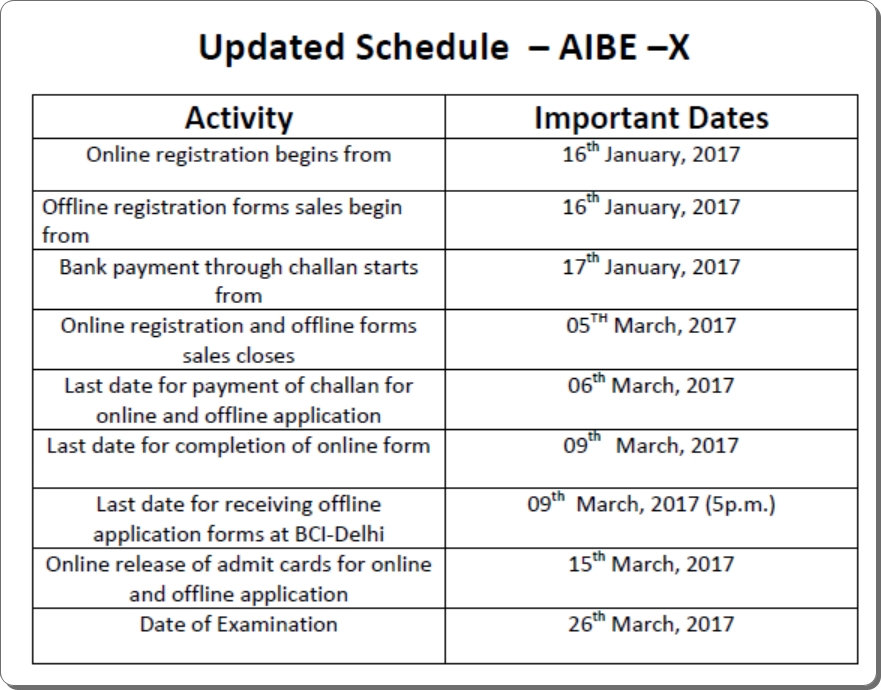 Updated Schedule – AIBE –X

| Activity | Important Dates |
|---|---|
| Online registration begins from | 16$^{th}$ January, 2017 |
| Offline registration forms sales begin from | 16$^{th}$ January, 2017 |
| Bank payment through challan starts from | 17$^{th}$ January, 2017 |
| Online registration and offline forms sales closes | 05$^{TH}$ March, 2017 |
| Last date for payment of challan for online and offline application | 06$^{th}$ March, 2017 |
| Last date for completion of online form | 09$^{th}$ March, 2017 |
| Last date for receiving offline application forms at BCI-Delhi | 09$^{th}$ March, 2017 (5p.m.) |
| Online release of admit cards for online and offline application | 15$^{th}$ March, 2017 |
| Date of Examination | 26$^{th}$ March, 2017 |